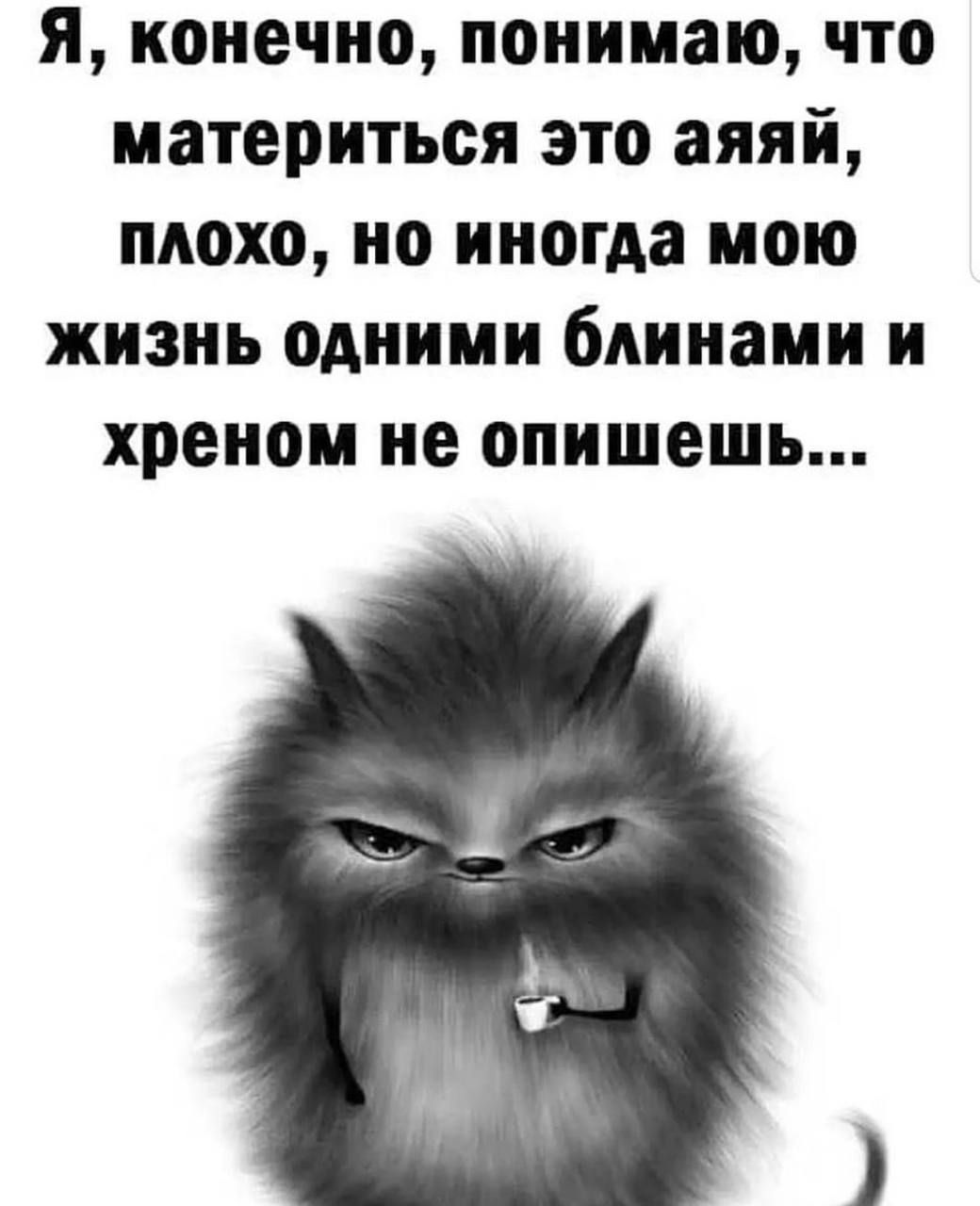 Я, конечно, понимаю, что материться это аяяй, плохо, но иногда мою жизнь одними блинами и хреном не опишешь...